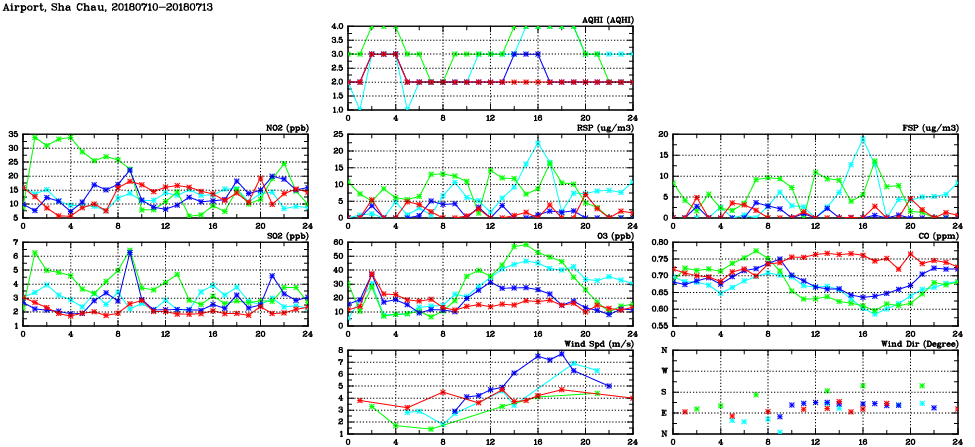 Airport, Sha Chau, 20180710-20180713

AQHI (AQHI)
4.0 3.5 3.0 2.5 2.0 1.5 1.0
0 4 8 12 16 20 24

NO2 (ppb)
35 30 25 20 15 10 5
0 4 8 12 16 20 24

RSP (ug/m3)
25 20 15 10 5 0
0 4 8 12 16 20 24

FSP (ug/m3)
20 15 10 5 0
0 4 8 12 16 20 24

SO2 (ppb)
7 6 5 4 3 2 1
0 4 8 12 16 20 24

O3 (ppb)
60 50 40 30 20 10 0
0 4 8 12 16 20 24

CO (ppm)
0.80 0.75 0.70 0.65 0.60 0.55
0 4 8 12 16 20 24

Wind Spd (m/s)
8 7 6 5 4 3 2 1
0 4 8 12 16 20 24

Wind Dir (Degree)
N W S E N
0 4 8 12 16 20 24